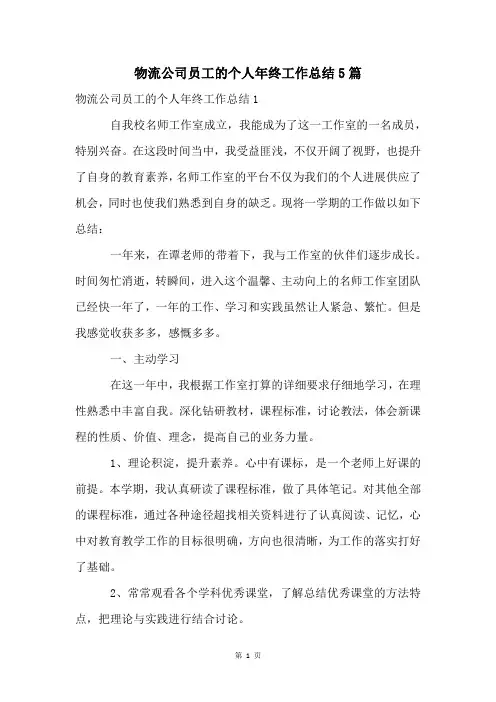 物流公司员工的个人年终工作总结5篇

物流公司员工的个人年终工作总结1

自我校名师工作室成立，我能成为了这一工作室的一名成员，特别兴奋。在这段时间当中，我受益匪浅，不仅开阔了视野，也提升了自身的教育素养，名师工作室的平台不仅为我们的个人进展供应了机会，同时也使我们熟悉到自身的缺乏。现将一学期的工作做以如下总结：

一年来，在谭老师的带着下，我与工作室的伙伴们逐步成长。时间匆忙消逝，转瞬间，进入这个温馨、主动向上的名师工作室团队已经快一年了，一年的工作、学习和实践虽然让人紧急、繁忙。但是我感觉收获多多，感慨多多。

一、主动学习

在这一年中，我根据工作室打算的详细要求仔细地学习，在理性熟悉中丰富自我。深化钻研教材，课程标准，讨论教法，体会新课程的性质、价值、理念，提高自己的业务力量。

1、理论积淀，提升素养。心中有课标，是一个老师上好课的前提。本学期，我认真研读了课程标准，做了具体笔记。对其他全部的课程标准，通过各种途径超找相关资料进行了认真阅读、记忆，心中对教育教学工作的目标很明确，方向也很清晰，为工作的落实打好了基础。

2、常常观看各个学科优秀课堂，了解总结优秀课堂的方法特点，把理论与实践进行结合讨论。

第 1 页